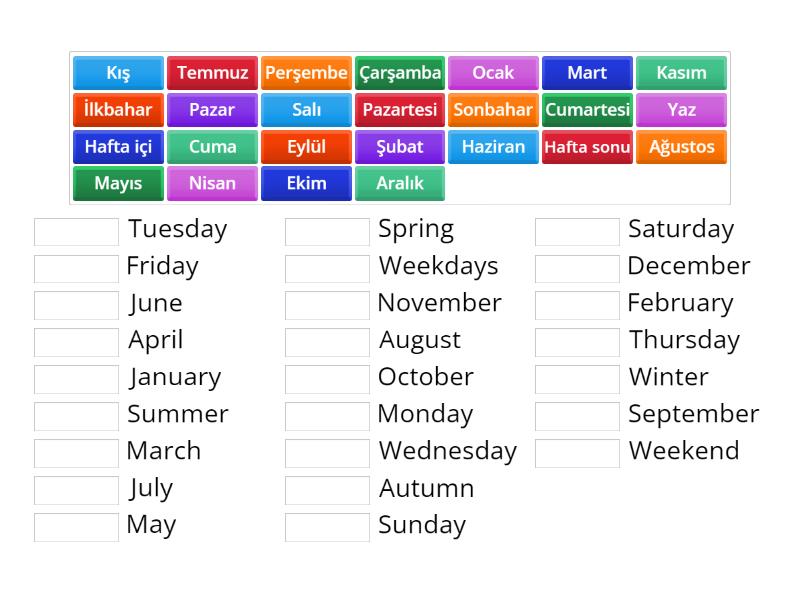 Kış Temmuz Perşembe Çarşamba Ocak Mart Kasım
İlkbahar Pazar Salı Pazartesi Sonbahar Cumartesi Yaz
Hafta içi Cuma Eylül Şubat Haziran Hafta sonu Ağustos
Mayıs Nisan Ekim Aralık

Tuesday
Friday
June
April
January
Summer
March
July
May

Spring
Weekdays
November
August
October
Monday
Wednesday
Autumn
Sunday

Saturday
December
February
Thursday
Winter
September
Weekend